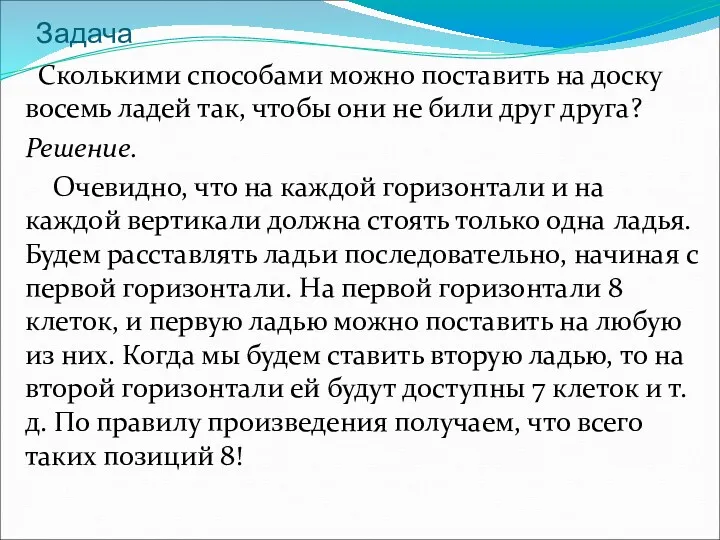 Задача

Сколькими способами можно поставить на доску восемь ладей так, чтобы они не били друг друга?

Решение.

Очевидно, что на каждой горизонтали и на каждой вертикали должна стоять только одна ладья. Будем расставлять ладьи последовательно, начиная с первой горизонтали. На первой горизонтали 8 клеток, и первую ладью можно поставить на любую из них. Когда мы будем ставить вторую ладью, то на второй горизонтали ей будут доступны 7 клеток и т. д. По правилу произведения получаем, что всего таких позиций 8!